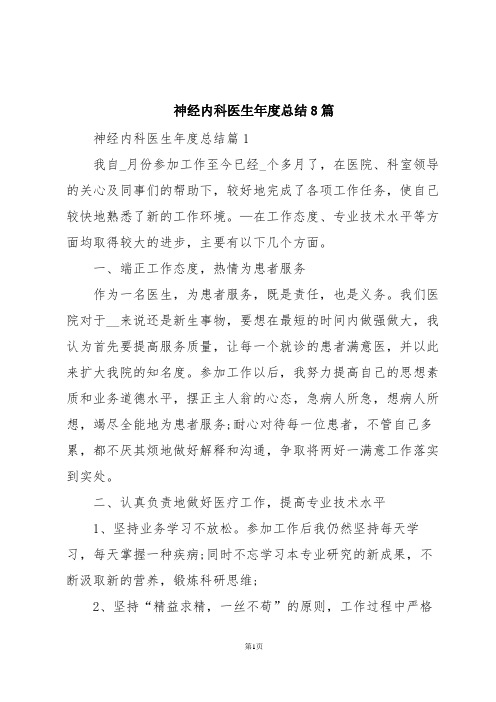 神经内科医生年度总结8篇

神经内科医生年度总结篇1

我自_月份参加工作至今已经_个多月了，在医院、科室领导的关心及同事们的帮助下，较好地完成了各项工作任务，使自己较快地熟悉了新的工作环境。—在工作态度、专业技术水平等方面均取得较大的进步，主要有以下几个方面。

一、端正工作态度，热情为患者服务

作为一名医生，为患者服务，既是责任，也是义务。我们医院对于__来说还是新生事物，要想在最短的时间内做强做大，我认为首先要提高服务质量，让每一个就诊的患者满意医，并以此来扩大我院的知名度。参加工作以后，我努力提高自己的思想素质和业务道德水平，摆正主人翁的心态，急病人所急，想病人所想，竭尽全能地为患者服务;耐心对待每一位患者，不管自己多累，都不厌其烦地做好解释和沟通，争取将两好一满意工作落实到实处。

二、认真负责地做好医疗工作，提高专业技术水平

1、坚持业务学习不放松。参加工作后我仍然坚持每天学习，每天掌握一种疾病;同时不忘学习本专业研究的新成果，不断汲取新的营养，锻炼科研思维;

2、坚持“精益求精，一丝不苟”的原则，工作过程中严格

第1页